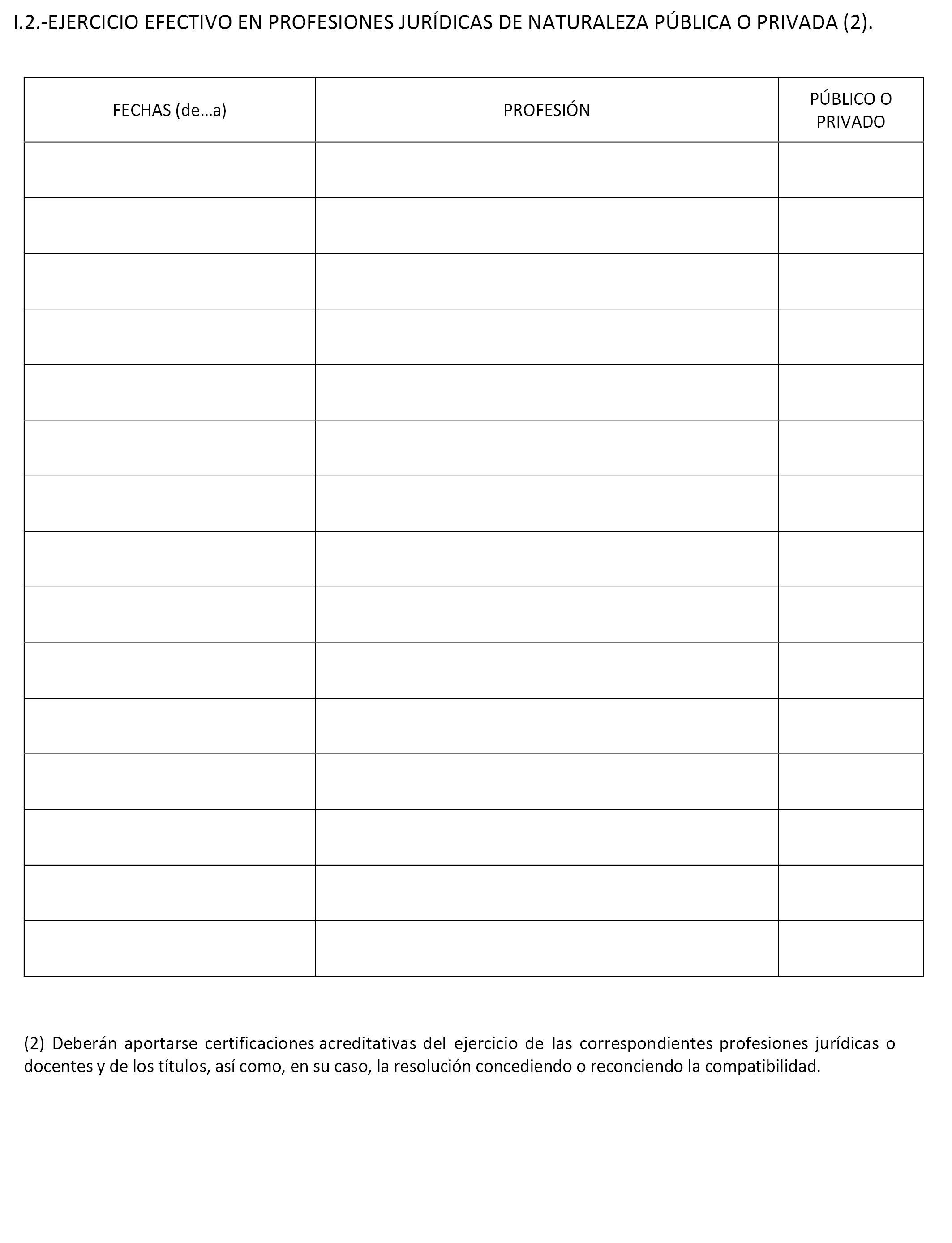 I.2.-EJERCICIO EFECTIVO EN PROFESIONES JURÍDICAS DE NATURALEZA PÚBLICA O PRIVADA (2).

| FECHAS (de…a) | PROFESIÓN | PÚBLICO O PRIVADO |
|---|---|---|
| | | |
| | | |
| | | |
| | | |
| | | |
| | | |
| | | |
| | | |
| | | |
| | | |
| | | |
| | | |
| | | |
| | | |
| | | |

(2) Deberán aportarse certificaciones acreditativas del ejercicio de las correspondientes profesiones jurídicas o docentes y de los títulos, así como, en su caso, la resolución concediendo o reconciendo la compatibilidad.